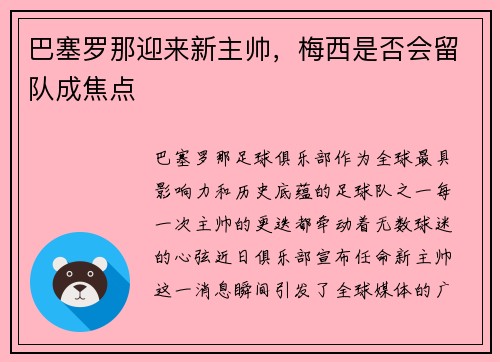 巴塞罗那迎来新主帅，梅西是否会留队成焦点

巴塞罗那足球俱乐部作为全球最具影响力和历史底蕴的足球队之一每一次主帅的更迭都牵动着无数球迷的心弦近日俱乐部宣布任命新主帅这一消息瞬间引发了全球媒体的广